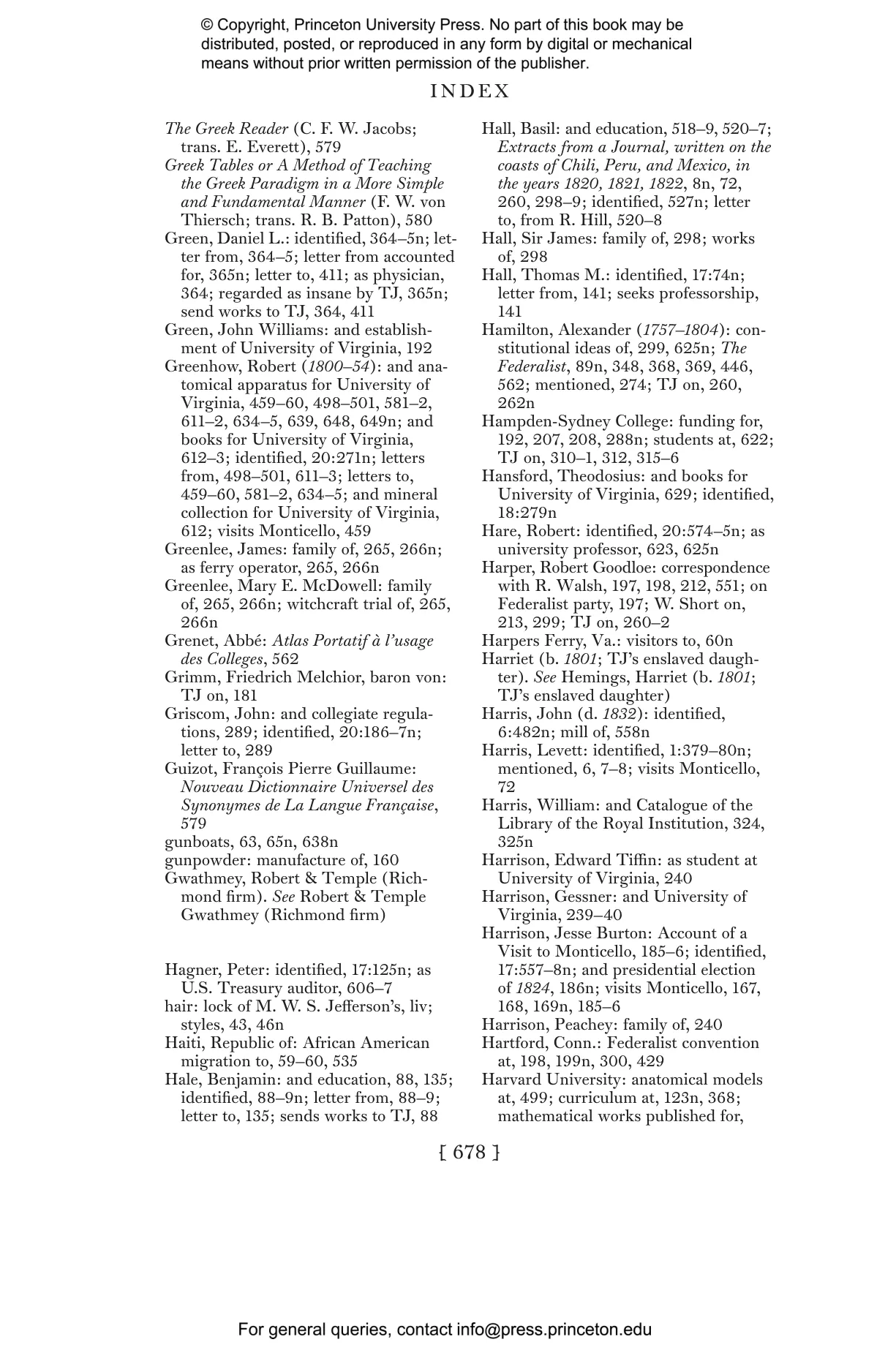 © Copyright, Princeton University Press. No part of this book may be distributed, posted, or reproduced in any form by digital or mechanical means without prior written permission of the publisher.

INDEX

The Greek Reader (C. F. W. Jacobs; trans. E. Everett), 579
Greek Tables or A Method of Teaching the Greek Paradigm in a More Simple and Fundamental Manner (F. W. von Thiersch; trans. R. B. Patton), 580
Green, Daniel L.: identified, 364–5n; letter from, 364–5; letter from accounted for, 365n; letter to, 411; as physician, 364; regarded as insane by TJ, 365n; send works to TJ, 364, 411
Green, John Williams: and establishment of University of Virginia, 192
Greenhow, Robert (1800–54): and anatomical apparatus for University of Virginia, 459–60, 498–501, 581–2, 611–2, 634–5, 639, 648, 649n; and books for University of Virginia, 612–3; identified, 20:271n; letters from, 498–501, 611–3; letters to, 459–60, 581–2, 634–5; and mineral collection for University of Virginia, 612; visits Monticello, 459
Greenlee, James: family of, 265, 266n; as ferry operator, 265, 266n
Greenlee, Mary E. McDowell: family of, 265, 266n; witchcraft trial of, 265, 266n
Grenet, Abbé: Atlas Portatif à l'usage des Colleges, 562
Grimm, Friedrich Melchior, baron von: TJ on, 181
Griscom, John: and collegiate regulations, 289; identified, 20:186–7n; letter to, 289
Guizot, François Pierre Guillaume: Nouveau Dictionnaire Universel des Synonymes de La Langue Française, 579
gunboats, 63, 65n, 638n
gunpowder: manufacture of, 160
Gwathmey, Robert & Temple (Richmond firm). See Robert & Temple Gwathmey (Richmond firm)

Hagner, Peter: identified, 17:125n; as U.S. Treasury auditor, 606–7
hair: lock of M. W. S. Jefferson's, liv; styles, 43, 46n
Haiti, Republic of: African American migration to, 59–60, 535
Hale, Benjamin: and education, 88, 135; identified, 88–9n; letter from, 88–9; letter to, 135; sends works to TJ, 88

Hall, Basil: and education, 518–9, 520–7; Extracts from a Journal, written on the coasts of Chili, Peru, and Mexico, in the years 1820, 1821, 1822, 8n, 72, 260, 298–9; identified, 527n; letter to, from R. Hill, 520–8
Hall, Sir James: family of, 298; works of, 298
Hall, Thomas M.: identified, 17:74n; letter from, 141; seeks professorship, 141
Hamilton, Alexander (1757–1804): constitutional ideas of, 299, 625n; The Federalist, 89n, 348, 368, 369, 446, 562; mentioned, 274; TJ on, 260, 262n
Hampden-Sydney College: funding for, 192, 207, 208, 288n; students at, 622; TJ on, 310–1, 312, 315–6
Hansford, Theodosius: and books for University of Virginia, 629; identified, 18:279n
Hare, Robert: identified, 20:574–5n; as university professor, 623, 625n
Harper, Robert Goodloe: correspondence with R. Walsh, 197, 198, 212, 551; on Federalist party, 197; W. Short on, 213, 299; TJ on, 260–2
Harpers Ferry, Va.: visitors to, 60n
Harriet (b. 1801; TJ's enslaved daughter). See Hemings, Harriet (b. 1801; TJ's enslaved daughter)
Harris, John (d. 1832): identified, 6:482n; mill of, 558n
Harris, Levett: identified, 1:379–80n; mentioned, 6, 7–8; visits Monticello, 72
Harris, William: and Catalogue of the Library of the Royal Institution, 324, 325n
Harrison, Edward Tiffin: as student at University of Virginia, 240
Harrison, Gessner: and University of Virginia, 239–40
Harrison, Jesse Burton: Account of a Visit to Monticello, 185–6; identified, 17:557–8n; and presidential election of 1824, 186n; visits Monticello, 167, 168, 169n, 185–6
Harrison, Peachey: family of, 240
Hartford, Conn.: Federalist convention at, 198, 199n, 300, 429
Harvard University: anatomical models at, 499; curriculum at, 123n, 368; mathematical works published for,

[ 678 ]

For general queries, contact info@press.princeton.edu